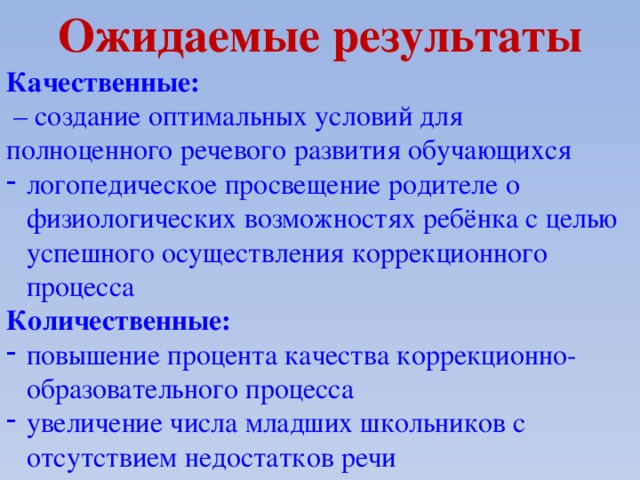 Ожидаемые результаты

Качественные:

– создание оптимальных условий для полноценного речевого развития обучающихся

- логопедическое просвещение родителе о физиологических возможностях ребёнка с целью успешного осуществления коррекционного процесса

Количественные:

- повышение процента качества коррекционно-образовательного процесса

- увеличение числа младших школьников с отсутствием недостатков речи